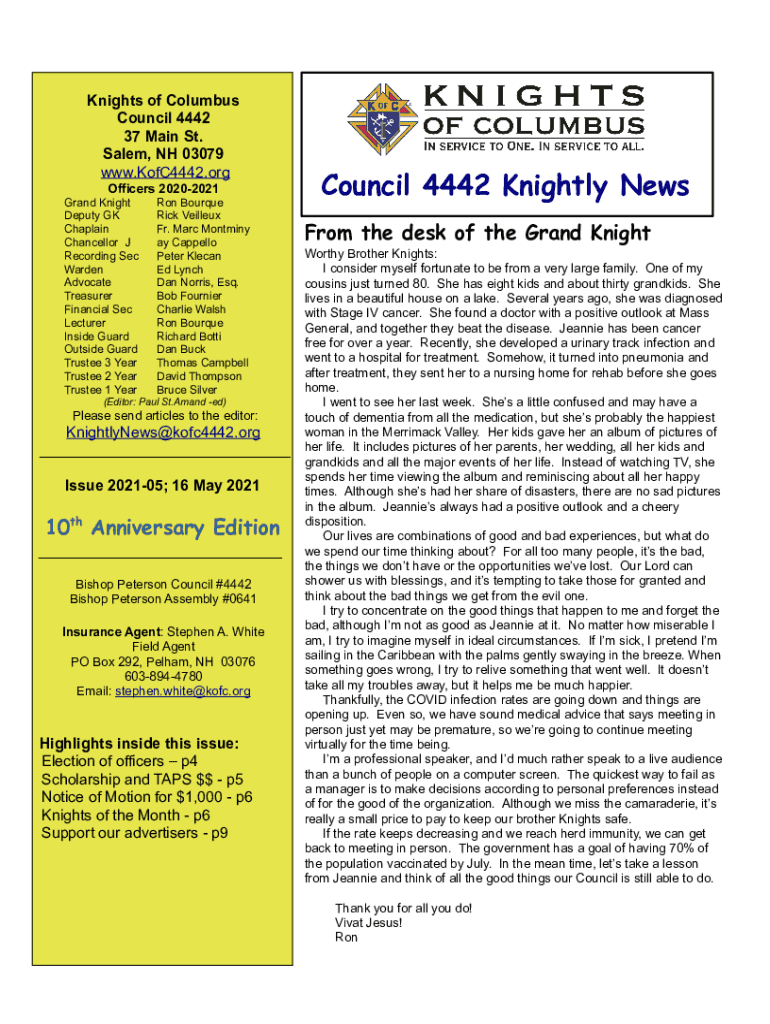 Knights of Columbus
Council 4442
37 Main St.
Salem, NH 03079
www.KofC4442.org

Officers 2020-2021

| | |
|---|---|
| Grand Knight | Ron Bourque |
| Deputy GK | Rick Veilleux |
| Chaplain | Fr. Marc Montminy |
| Chancellor J | ay Cappello |
| Recording Sec | Peter Klecan |
| Warden | Ed Lynch |
| Advocate | Dan Norris, Esq. |
| Treasurer | Bob Fournier |
| Financial Sec | Charlie Walsh |
| Lecturer | Ron Bourque |
| Inside Guard | Richard Botti |
| Outside Guard | Dan Buck |
| Trustee 3 Year | Thomas Campbell |
| Trustee 2 Year | David Thompson |
| Trustee 1 Year | Bruce Silver |

(Editor: Paul St.Amand -ed)

Please send articles to the editor:

KnightlyNews@kofc4442.org

Issue 2021-05; 16 May 2021

$10^{th}$ Anniversary Edition

Bishop Peterson Council #4442
Bishop Peterson Assembly #0641

Insurance Agent: Stephen A. White
Field Agent
PO Box 292, Pelham, NH 03076
603-894-4780
Email: stephen.white@kofc.org

Highlights inside this issue:
Election of officers – p4
Scholarship and TAPS $$ - p5
Notice of Motion for $1,000 - p6
Knights of the Month - p6
Support our advertisers - p9

K of C
KNIGHTS OF COLUMBUS
IN SERVICE TO ONE. IN SERVICE TO ALL.

Council 4442 Knightly News

From the desk of the Grand Knight

Worthy Brother Knights:
I consider myself fortunate to be from a very large family. One of my cousins just turned 80. She has eight kids and about thirty grandkids. She lives in a beautiful house on a lake. Several years ago, she was diagnosed with Stage IV cancer. She found a doctor with a positive outlook at Mass General, and together they beat the disease. Jeannie has been cancer free for over a year. Recently, she developed a urinary track infection and went to a hospital for treatment. Somehow, it turned into pneumonia and after treatment, they sent her to a nursing home for rehab before she goes home.

I went to see her last week. She's a little confused and may have a touch of dementia from all the medication, but she's probably the happiest woman in the Merrimack Valley. Her kids gave her an album of pictures of her life. It includes pictures of her parents, her wedding, all her kids and grandkids and all the major events of her life. Instead of watching TV, she spends her time viewing the album and reminiscing about all her happy times. Although she's had her share of disasters, there are no sad pictures in the album. Jeannie's always had a positive outlook and a cheery disposition.

Our lives are combinations of good and bad experiences, but what do we spend our time thinking about? For all too many people, it's the bad, the things we don't have or the opportunities we've lost. Our Lord can shower us with blessings, and it's tempting to take those for granted and think about the bad things we get from the evil one.

I try to concentrate on the good things that happen to me and forget the bad, although I'm not as good as Jeannie at it. No matter how miserable I am, I try to imagine myself in ideal circumstances. If I'm sick, I pretend I'm sailing in the Caribbean with the palms gently swaying in the breeze. When something goes wrong, I try to relive something that went well. It doesn't take all my troubles away, but it helps me be much happier.

Thankfully, the COVID infection rates are going down and things are opening up. Even so, we have sound medical advice that says meeting in person just yet may be premature, so we're going to continue meeting virtually for the time being.

I'm a professional speaker, and I'd much rather speak to a live audience than a bunch of people on a computer screen. The quickest way to fail as a manager is to make decisions according to personal preferences instead of for the good of the organization. Although we miss the camaraderie, it's really a small price to pay to keep our brother Knights safe.

If the rate keeps decreasing and we reach herd immunity, we can get back to meeting in person. The government has a goal of having 70% of the population vaccinated by July. In the mean time, let's take a lesson from Jeannie and think of all the good things our Council is still able to do.

Thank you for all you do!
Vivat Jesus!
Ron